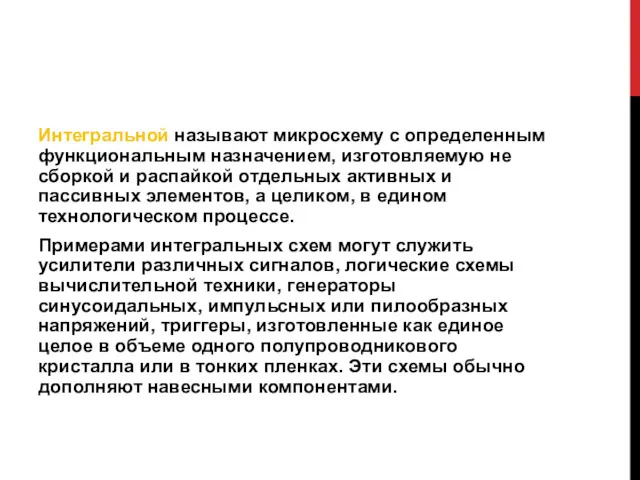 Интегральной называют микросхему с определенным функциональным назначением, изготовляемую не сборкой и распайкой отдельных активных и пассивных элементов, а целиком, в едином технологическом процессе.

Примерами интегральных схем могут служить усилители различных сигналов, логические схемы вычислительной техники, генераторы синусоидальных, импульсных или пилообразных напряжений, триггеры, изготовленные как единое целое в объеме одного полупроводникового кристалла или в тонких пленках. Эти схемы обычно дополняют навесными компонентами.